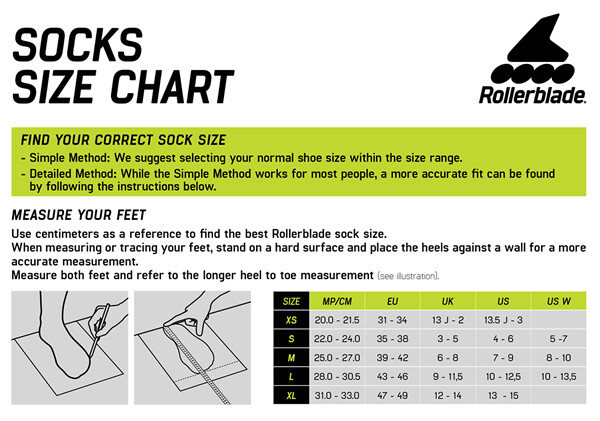 SOCKS SIZE CHART

Rollerblade.

FIND YOUR CORRECT SOCK SIZE
- Simple Method: We suggest selecting your normal shoe size within the size range.
- Detailed Method: While the Simple Method works for most people, a more accurate fit can be found by following the instructions below.

MEASURE YOUR FEET
Use centimeters as a reference to find the best Rollerblade sock size.
When measuring or tracing your feet, stand on a hard surface and place the heels against a wall for a more accurate measurement.
Measure both feet and refer to the longer heel to toe measurement (see illustration).

| SIZE | MP/CM | EU | UK | US | US W |
|---|---|---|---|---|---|
| XS | 20.0 - 21.5 | 31 - 34 | 13 J - 2 | 13.5 J - 3 | |
| S | 22.0 - 24.0 | 35 - 38 | 3 - 5 | 4 - 6 | 5 -7 |
| M | 25.0 - 27.0 | 39 - 42 | 6 - 8 | 7 - 9 | 8 - 10 |
| L | 28.0 - 30.5 | 43 - 46 | 9 - 11,5 | 10 - 12,5 | 10 - 13,5 |
| XL | 31.0 - 33.0 | 47 - 49 | 12 - 14 | 13 - 15 | |